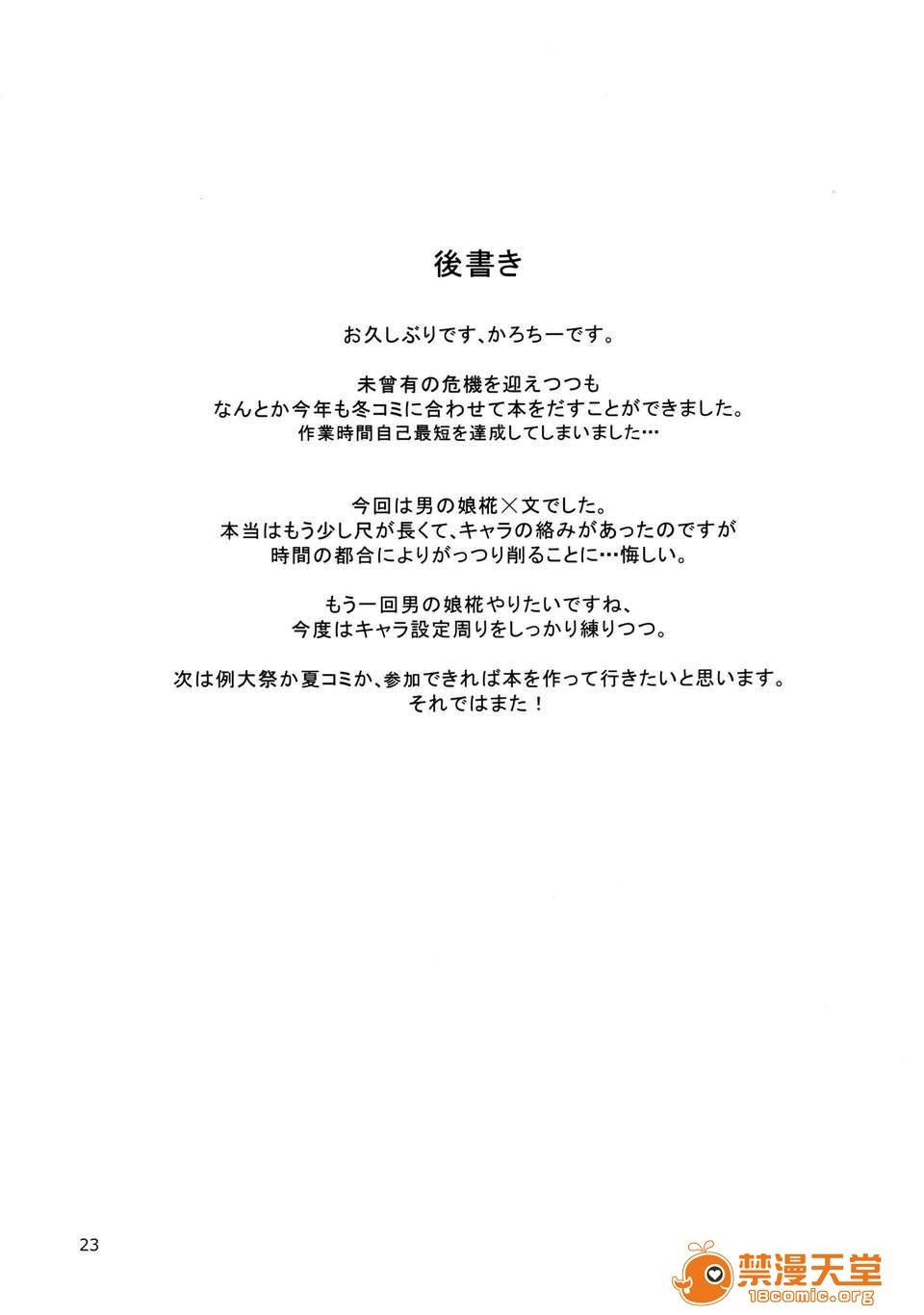 後書き

お久しぶりです、かろちーです。

未曾有の危機を迎えつつも
なんとか今年も冬コミに合わせて本をだすことができました。
作業時間自己最短を達成してしまいました…

今回は男の娘椛×文でした。
本当はもう少し尺が長くて、キャラの絡みがあったのですが
時間の都合によりがっつり削ることに…悔しい。

もう一回男の娘椛やりたいですね、
今度はキャラ設定周りをしっかり練りつつ。

次は例大祭か夏コミか、参加できれば本を作って行きたいと思います。
それではまた！

23

禁漫天堂
18comic.org